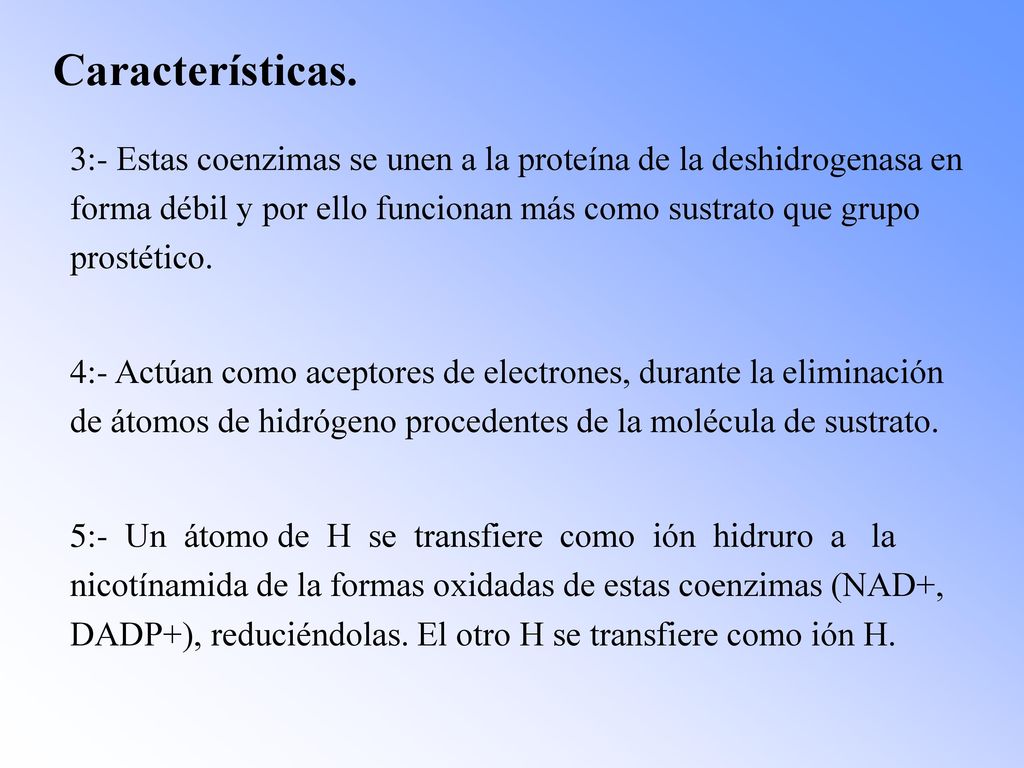 Características.

3:- Estas coenzimas se unen a la proteína de la deshidrogenasa en forma débil y por ello funcionan más como sustrato que grupo prostético.

4:- Actúan como aceptores de electrones, durante la eliminación de átomos de hidrógeno procedentes de la molécula de sustrato.

5:- Un átomo de H se transfiere como ión hidruro a la nicotínamida de la formas oxidadas de estas coenzimas (NAD+, DADP+), reduciéndolas. El otro H se transfiere como ión H.